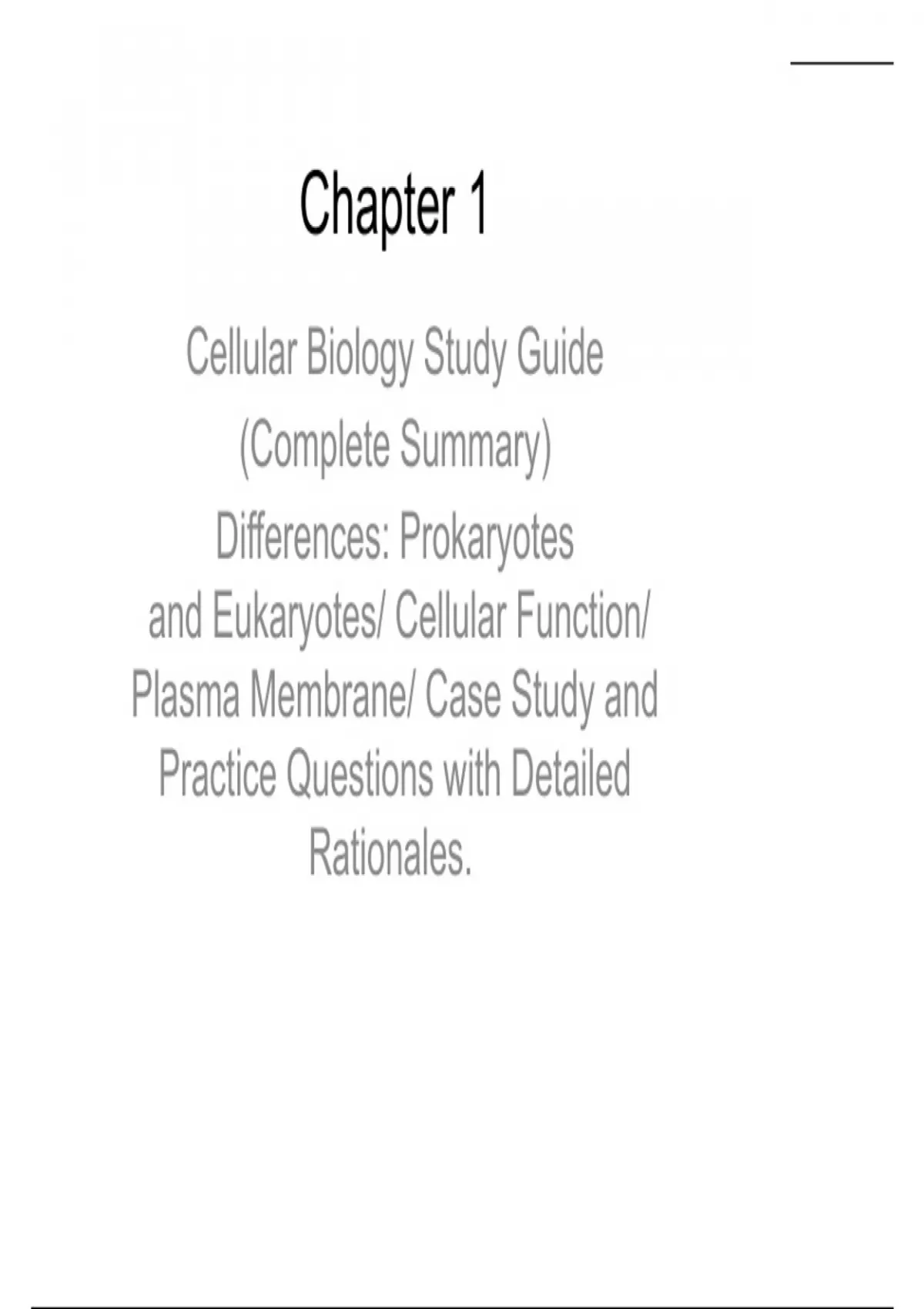 Chapter 1

Cellular Biology Study Guide

(Complete Summary)

Differences: Prokaryotes and Eukaryotes/ Cellular Function/ Plasma Membrane/ Case Study and Practice Questions with Detailed Rationales.